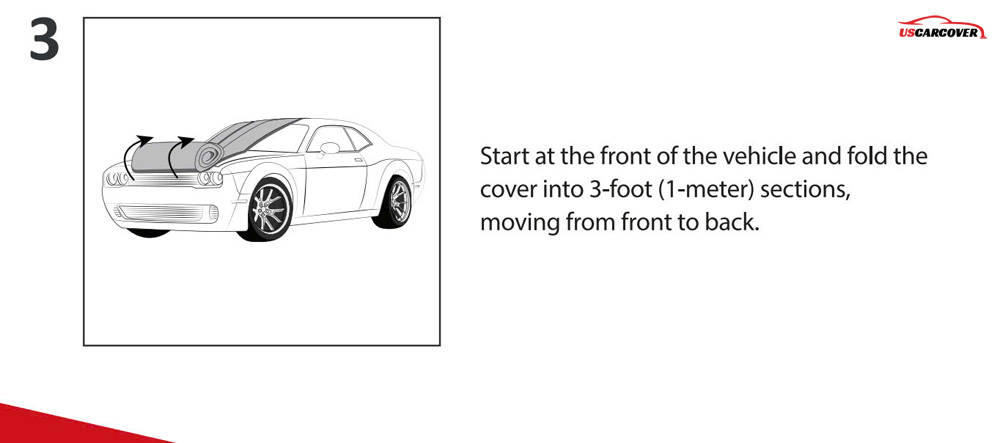 3

USCARCOVER

Start at the front of the vehicle and fold the cover into 3-foot (1-meter) sections, moving from front to back.